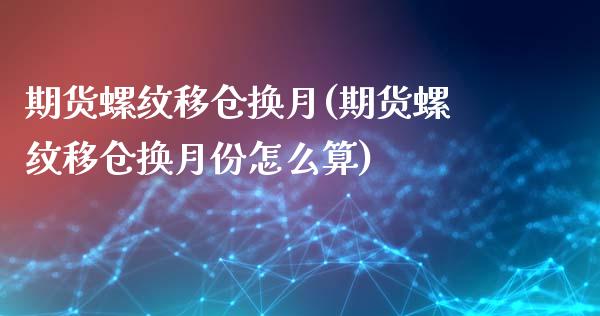 期货螺纹移仓换月(期货螺纹移仓换月份怎么算)